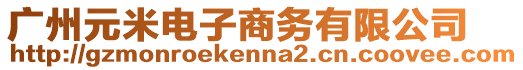 广州元米电子商务有限公司
http://gzmonroekenna2.cn.coovee.com